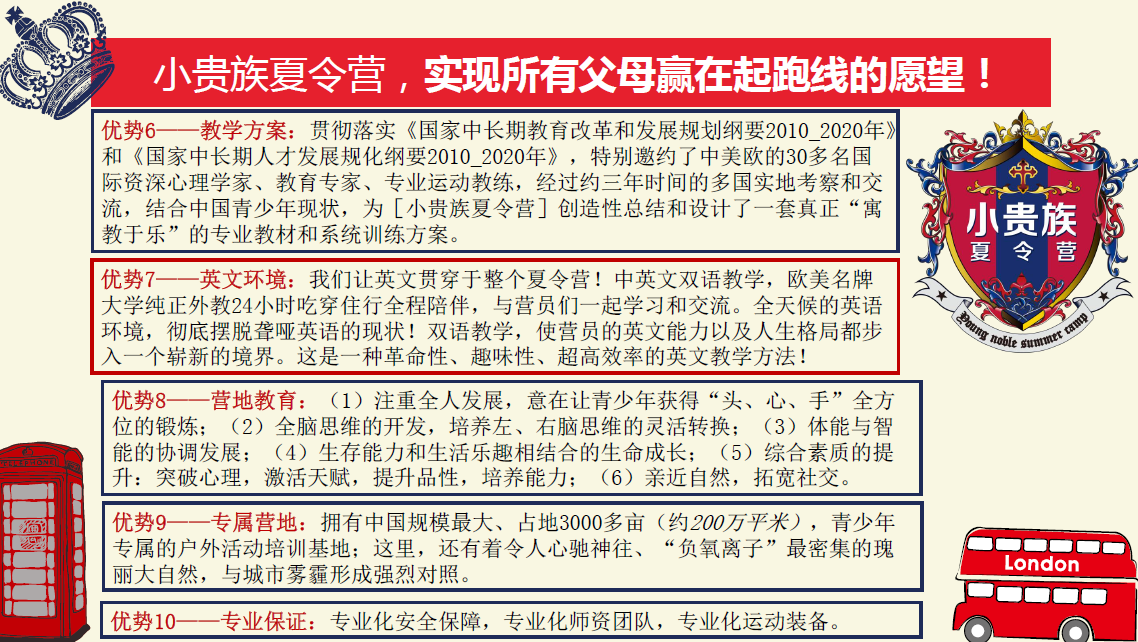 小贵族夏令营，实现所有父母赢在起跑线的愿望！

优势6——教学方案：贯彻落实《国家中长期教育改革和发展规划纲要2010_2020年》和《国家中长期人才发展规化纲要2010_2020年》，特别邀约了中美欧的30多名国际资深心理学家、教育专家、专业运动教练，经过约三年时间的多国实地考察和交流，结合中国青少年现状，为［小贵族夏令营］创造性总结和设计了一套真正“寓教于乐”的专业教材和系统训练方案。

优势7——英文环境：我们让英文贯穿于整个夏令营！中英文双语教学，欧美名牌大学纯正外教24小时吃穿住行全程陪伴，与营员们一起学习和交流。全天候的英语环境，彻底摆脱聋哑英语的现状！双语教学，使营员的英文能力以及人生格局都步入一个崭新的境界。这是一种革命性、趣味性、超高效率的英文教学方法！

优势8——营地教育：（1）注重全人发展，意在让青少年获得“头、心、手”全方位的锻炼；（2）全脑思维的开发，培养左、右脑思维的灵活转换；（3）体能与智能的协调发展；（4）生存能力和生活乐趣相结合的生命成长；（5）综合素质的提升：突破心理，激活天赋，提升品性，培养能力；（6）亲近自然，拓宽社交。

优势9——专属营地：拥有中国规模最大、占地3000多亩（约200万平米），青少年专属的户外活动培训基地；这里，还有着令人心驰神往、“负氧离子”最密集的瑰丽大自然，与城市雾霾形成强烈对照。

优势10——专业保证：专业化安全保障，专业化师资团队，专业化运动装备。

小贵族
夏令营
Young noble summer camp

London